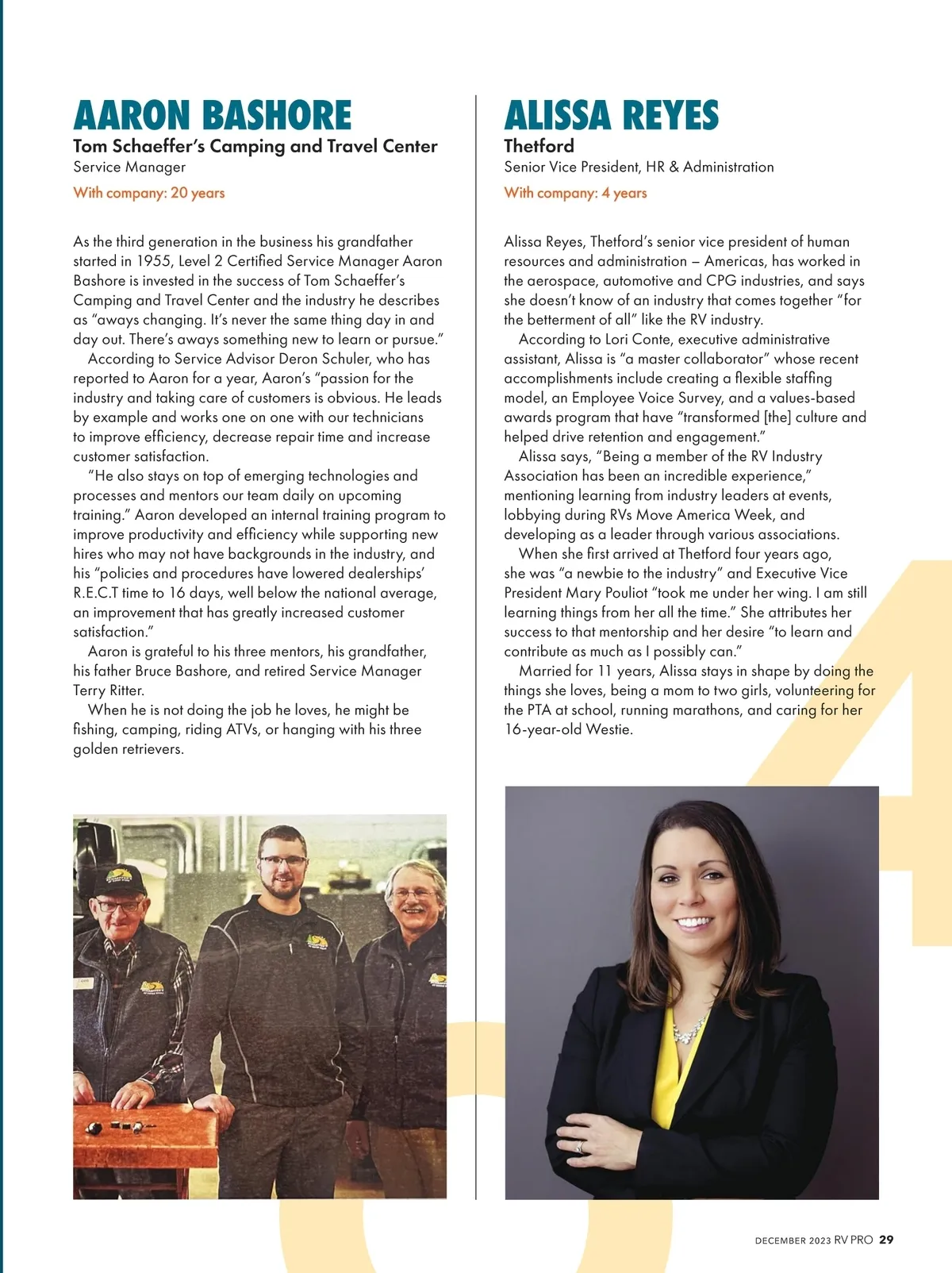 AARON BASHORE
Tom Schaeffer's Camping and Travel Center
Service Manager
With company: 20 years

As the third generation in the business his grandfather started in 1955, Level 2 Certified Service Manager Aaron Bashore is invested in the success of Tom Schaeffer's Camping and Travel Center and the industry he describes as "aways changing. It's never the same thing day in and day out. There's aways something new to learn or pursue."

According to Service Advisor Deron Schuler, who has reported to Aaron for a year, Aaron's "passion for the industry and taking care of customers is obvious. He leads by example and works one on one with our technicians to improve efficiency, decrease repair time and increase customer satisfaction.

"He also stays on top of emerging technologies and processes and mentors our team daily on upcoming training." Aaron developed an internal training program to improve productivity and efficiency while supporting new hires who may not have backgrounds in the industry, and his "policies and procedures have lowered dealerships' R.E.C.T time to 16 days, well below the national average, an improvement that has greatly increased customer satisfaction."

Aaron is grateful to his three mentors, his grandfather, his father Bruce Bashore, and retired Service Manager Terry Ritter.

When he is not doing the job he loves, he might be fishing, camping, riding ATVs, or hanging with his three golden retrievers.

ALISSA REYES
Thetford
Senior Vice President, HR & Administration
With company: 4 years

Alissa Reyes, Thetford's senior vice president of human resources and administration – Americas, has worked in the aerospace, automotive and CPG industries, and says she doesn't know of an industry that comes together "for the betterment of all" like the RV industry.

According to Lori Conte, executive administrative assistant, Alissa is "a master collaborator" whose recent accomplishments include creating a flexible staffing model, an Employee Voice Survey, and a values-based awards program that have "transformed [the] culture and helped drive retention and engagement."

Alissa says, "Being a member of the RV Industry Association has been an incredible experience," mentioning learning from industry leaders at events, lobbying during RVs Move America Week, and developing as a leader through various associations.

When she first arrived at Thetford four years ago, she was "a newbie to the industry" and Executive Vice President Mary Pouliot "took me under her wing. I am still learning things from her all the time." She attributes her success to that mentorship and her desire "to learn and contribute as much as I possibly can."

Married for 11 years, Alissa stays in shape by doing the things she loves, being a mom to two girls, volunteering for the PTA at school, running marathons, and caring for her 16-year-old Westie.

DECEMBER 2023 RV PRO 29